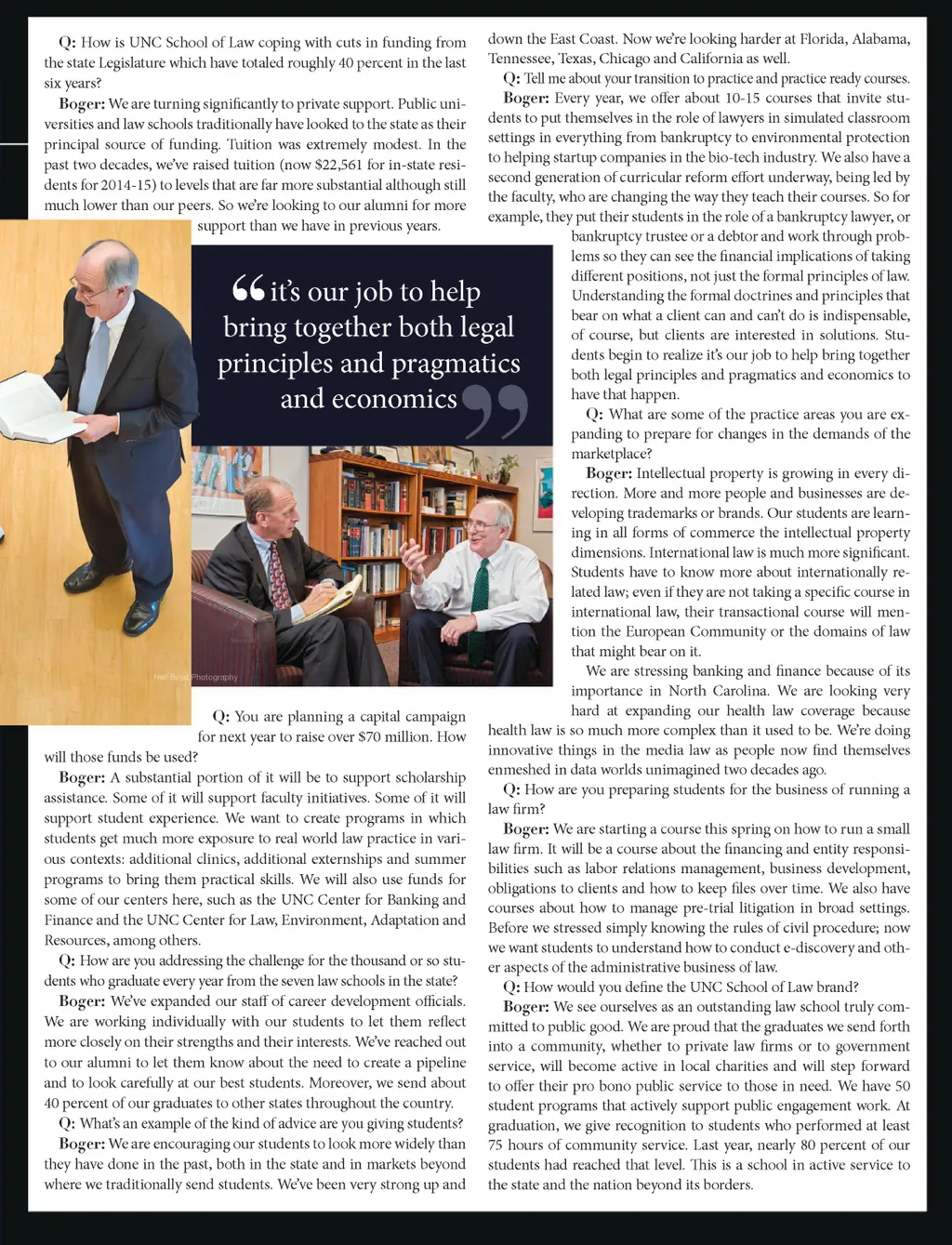 Q: How is UNC School of Law coping with cuts in funding from the state Legislature which have totaled roughly 40 percent in the last six years?

Boger: We are turning significantly to private support. Public universities and law schools traditionally have looked to the state as their principal source of funding. Tuition was extremely modest. In the past two decades, we've raised tuition (now $22,561 for in-state residents for 2014-15) to levels that are far more substantial although still much lower than our peers. So we're looking to our alumni for more support than we have in previous years.

“it's our job to help bring together both legal principles and pragmatics and economics”

Neil Boyd Photography

Q: You are planning a capital campaign for next year to raise over $70 million. How will those funds be used?

Boger: A substantial portion of it will be to support scholarship assistance. Some of it will support faculty initiatives. Some of it will support student experience. We want to create programs in which students get much more exposure to real world law practice in various contexts: additional clinics, additional externships and summer programs to bring them practical skills. We will also use funds for some of our centers here, such as the UNC Center for Banking and Finance and the UNC Center for Law, Environment, Adaptation and Resources, among others.

Q: How are you addressing the challenge for the thousand or so students who graduate every year from the seven law schools in the state?

Boger: We've expanded our staff of career development officials. We are working individually with our students to let them reflect more closely on their strengths and their interests. We've reached out to our alumni to let them know about the need to create a pipeline and to look carefully at our best students. Moreover, we send about 40 percent of our graduates to other states throughout the country.

Q: What's an example of the kind of advice are you giving students?

Boger: We are encouraging our students to look more widely than they have done in the past, both in the state and in markets beyond where we traditionally send students. We've been very strong up and down the East Coast. Now we're looking harder at Florida, Alabama, Tennessee, Texas, Chicago and California as well.

Q: Tell me about your transition to practice and practice ready courses.

Boger: Every year, we offer about 10-15 courses that invite students to put themselves in the role of lawyers in simulated classroom settings in everything from bankruptcy to environmental protection to helping startup companies in the bio-tech industry. We also have a second generation of curricular reform effort underway, being led by the faculty, who are changing the way they teach their courses. So for example, they put their students in the role of a bankruptcy lawyer, or bankruptcy trustee or a debtor and work through problems so they can see the financial implications of taking different positions, not just the formal principles of law. Understanding the formal doctrines and principles that bear on what a client can and can't do is indispensable, of course, but clients are interested in solutions. Students begin to realize it's our job to help bring together both legal principles and pragmatics and economics to have that happen.

Q: What are some of the practice areas you are expanding to prepare for changes in the demands of the marketplace?

Boger: Intellectual property is growing in every direction. More and more people and businesses are developing trademarks or brands. Our students are learning in all forms of commerce the intellectual property dimensions. International law is much more significant. Students have to know more about internationally related law; even if they are not taking a specific course in international law, their transactional course will mention the European Community or the domains of law that might bear on it.

We are stressing banking and finance because of its importance in North Carolina. We are looking very hard at expanding our health law coverage because health law is so much more complex than it used to be. We're doing innovative things in the media law as people now find themselves enmeshed in data worlds unimagined two decades ago.

Q: How are you preparing students for the business of running a law firm?

Boger: We are starting a course this spring on how to run a small law firm. It will be a course about the financing and entity responsibilities such as labor relations management, business development, obligations to clients and how to keep files over time. We also have courses about how to manage pre-trial litigation in broad settings. Before we stressed simply knowing the rules of civil procedure; now we want students to understand how to conduct e-discovery and other aspects of the administrative business of law.

Q: How would you define the UNC School of Law brand?

Boger: We see ourselves as an outstanding law school truly committed to public good. We are proud that the graduates we send forth into a community, whether to private law firms or to government service, will become active in local charities and will step forward to offer their pro bono public service to those in need. We have 50 student programs that actively support public engagement work. At graduation, we give recognition to students who performed at least 75 hours of community service. Last year, nearly 80 percent of our students had reached that level. This is a school in active service to the state and the nation beyond its borders.